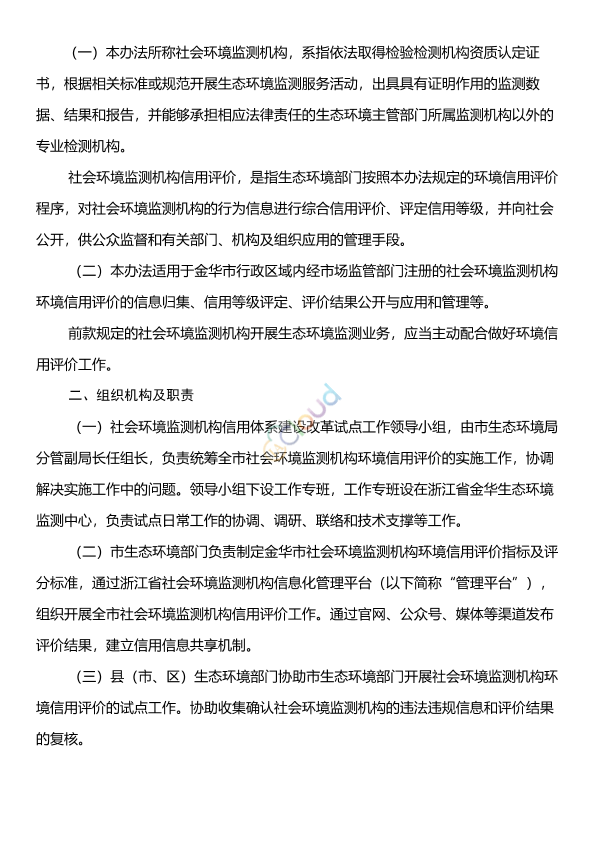 （一）本办法所称社会环境监测机构，系指依法取得检验检测机构资质认定证书，根据相关标准或规范开展生态环境监测服务活动，出具具有证明作用的监测数据、结果和报告，并能够承担相应法律责任的生态环境主管部门所属监测机构以外的专业检测机构。

社会环境监测机构信用评价，是指生态环境部门按照本办法规定的环境信用评价程序，对社会环境监测机构的行为信息进行综合信用评价、评定信用等级，并向社会公开，供公众监督和有关部门、机构及组织应用的管理手段。

（二）本办法适用于金华市行政区域内经市场监管部门注册的社会环境监测机构环境信用评价的信息归集、信用等级评定、评价结果公开与应用和管理等。

前款规定的社会环境监测机构开展生态环境监测业务，应当主动配合做好环境信用评价工作。

二、组织机构及职责

（一）社会环境监测机构信用体系建设改革试点工作领导小组，由市生态环境局分管副局长任组长，负责统筹全市社会环境监测机构环境信用评价的实施工作，协调解决实施工作中的问题。领导小组下设工作专班，工作专班设在浙江省金华生态环境监测中心，负责试点日常工作的协调、调研、联络和技术支撑等工作。

（二）市生态环境部门负责制定金华市社会环境监测机构环境信用评价指标及评分标准，通过浙江省社会环境监测机构信息化管理平台（以下简称“管理平台”），组织开展全市社会环境监测机构信用评价工作。通过官网、公众号、媒体等渠道发布评价结果，建立信用信息共享机制。

（三）县（市、区）生态环境部门协助市生态环境部门开展社会环境监测机构环境信用评价的试点工作。协助收集确认社会环境监测机构的违法违规信息和评价结果的复核。